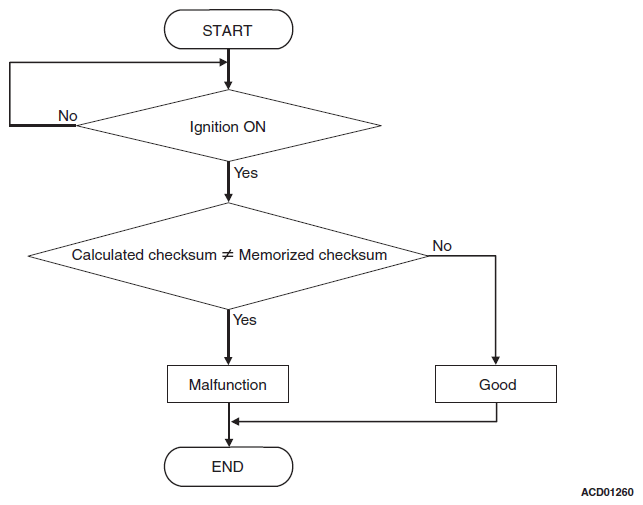 START

No

Ignition ON

Yes

Calculated checksum $\neq$ Memorized checksum

No

Yes

Malfunction

Good

END

ACD01260